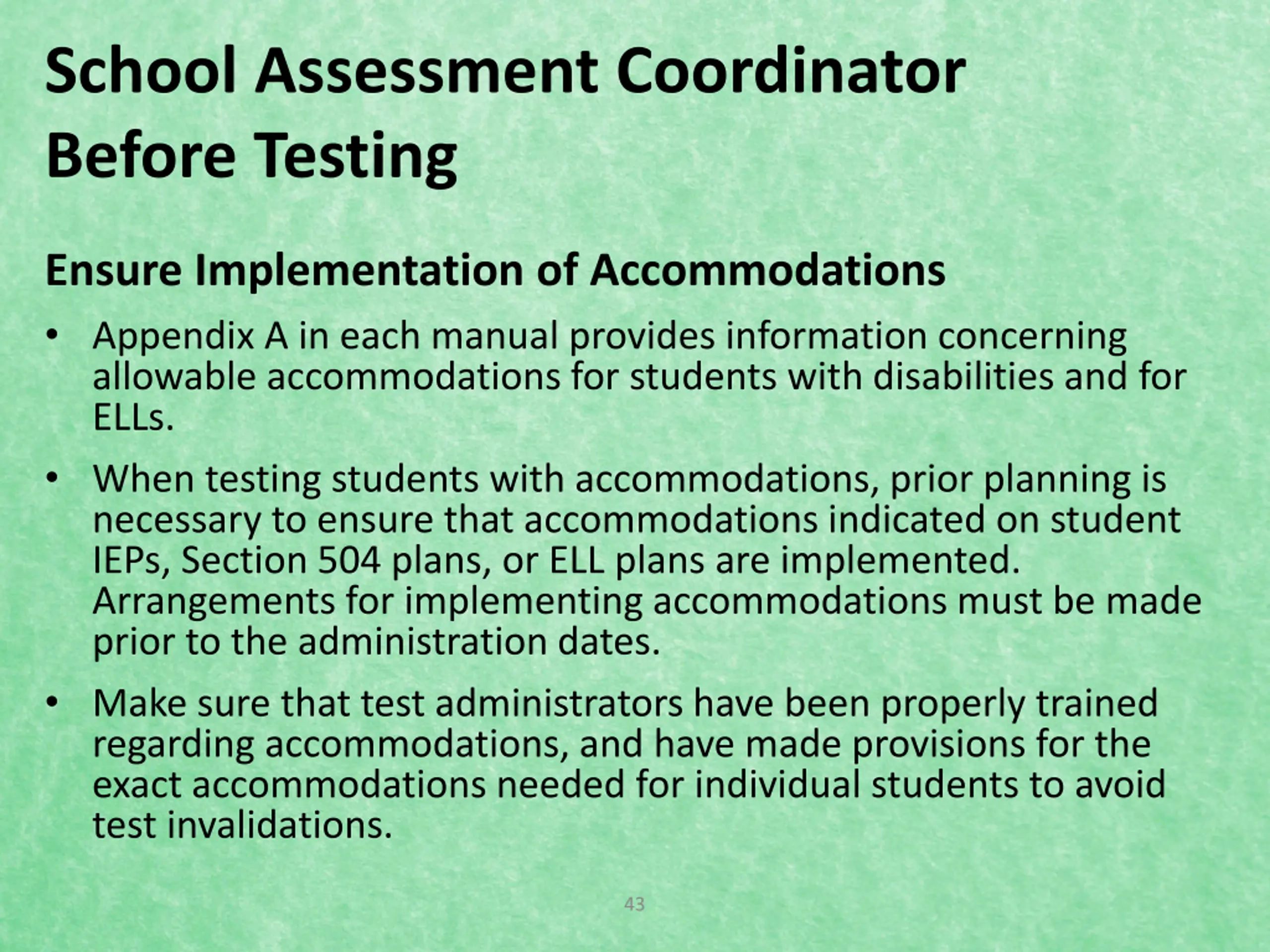 School Assessment Coordinator
Before Testing

Ensure Implementation of Accommodations

• Appendix A in each manual provides information concerning allowable accommodations for students with disabilities and for ELLs.

• When testing students with accommodations, prior planning is necessary to ensure that accommodations indicated on student IEPs, Section 504 plans, or ELL plans are implemented. Arrangements for implementing accommodations must be made prior to the administration dates.

• Make sure that test administrators have been properly trained regarding accommodations, and have made provisions for the exact accommodations needed for individual students to avoid test invalidations.

43